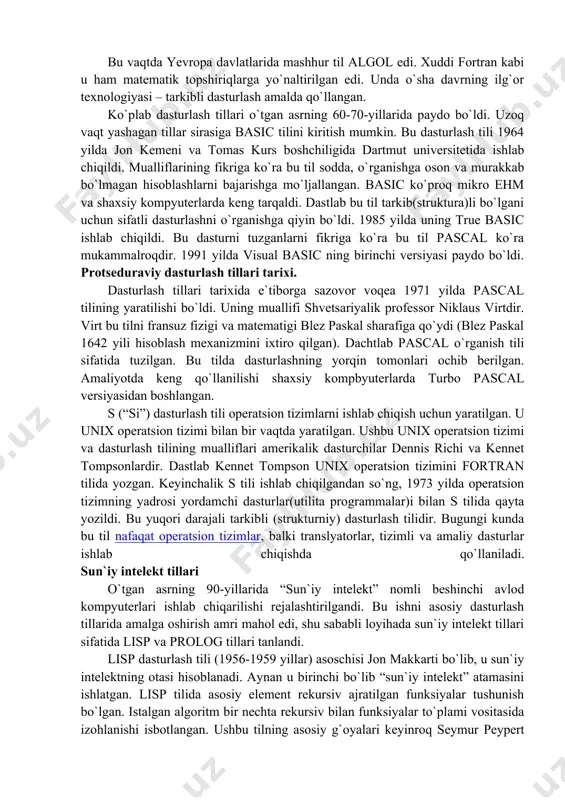 Bu vaqtda Yevropa davlatlarida mashhur til ALGOL edi. Xuddi Fortran kabi u ham matematik topshiriqlarga yo`naltirilgan edi. Unda o`sha davrning ilg`or texnologiyasi – tarkibli dasturlash amalda qo`llangan.

Ko`plab dasturlash tillari o`tgan asrning 60-70-yillarida paydo bo`ldi. Uzoq vaqt yashagan tillar sirasiga BASIC tilini kiritish mumkin. Bu dasturlash tili 1964 yilda Jon Kemeni va Tomas Kurs boshchiligida Dartmut universitetida ishlab chiqildi. Mualliflarining fikriga ko`ra bu til sodda, o`rganishga oson va murakkab bo`lmagan hisoblashlarni bajarishga mo`ljallangan. BASIC ko`proq mikro EHM va shaxsiy kompyuterlarda keng tarqaldi. Dastlab bu til tarkib(struktura)li bo`lgani uchun sifatli dasturlashni o`rganishga qiyin bo`ldi. 1985 yilda uning True BASIC ishlab chiqildi. Bu dasturni tuzganlarni fikriga ko`ra bu til PASCAL ko`ra mukammalroqdir. 1991 yilda Visual BASIC ning birinchi versiyasi paydo bo`ldi.
Protseduraviy dasturlash tillari tarixi.

Dasturlash tillari tarixida e`tiborga sazovor voqea 1971 yilda PASCAL tilining yaratilishi bo`ldi. Uning muallifi Shvetsariyalik professor Niklaus Virtdir. Virt bu tilni fransuz fizigi va matematigi Blez Paskal sharafiga qo`ydi (Blez Paskal 1642 yili hisoblash mexanizmini ixtiro qilgan). Dachtlab PASCAL o`rganish tili sifatida tuzilgan. Bu tilda dasturlashning yorqin tomonlari ochib berilgan. Amaliyotda keng qo`llanilishi shaxsiy kompbyuterlarda Turbo PASCAL versiyasidan boshlangan.

S (“Si”) dasturlash tili operatsion tizimlarni ishlab chiqish uchun yaratilgan. U UNIX operatsion tizimi bilan bir vaqtda yaratilgan. Ushbu UNIX operatsion tizimi va dasturlash tilining mualliflari amerikalik dasturchilar Dennis Richi va Kennet Tompsonlardir. Dastlab Kennet Tompson UNIX operatsion tizimini FORTRAN tilida yozgan. Keyinchalik S tili ishlab chiqilgandan so`ng, 1973 yilda operatsion tizimning yadrosi yordamchi dasturlar(utilita programmalar)i bilan S tilida qayta yozildi. Bu yuqori darajali tarkibli (strukturniy) dasturlash tilidir. Bugungi kunda bu til nafaqat operatsion tizimlar, balki translyatorlar, tizimli va amaliy dasturlar ishlab chiqishda qo`llaniladi.
Sun`iy intelekt tillari

O`tgan asrning 90-yillarida “Sun`iy intelekt” nomli beshinchi avlod kompyuterlari ishlab chiqarilishi rejalashtirilgandi. Bu ishni asosiy dasturlash tillarida amalga oshirish amri mahol edi, shu sababli loyihada sun`iy intelekt tillari sifatida LISP va PROLOG tillari tanlandi.

LISP dasturlash tili (1956-1959 yillar) asoschisi Jon Makkarti bo`lib, u sun`iy intelektning otasi hisoblanadi. Aynan u birinchi bo`lib “sun`iy intelekt” atamasini ishlatgan. LISP tilida asosiy element rekursiv ajratilgan funksiyalar tushunish bo`lgan. Istalgan algoritm bir nechta rekursiv bilan funksiyalar to`plami vositasida izohlanishi isbotlangan. Ushbu tilning asosiy g`oyalari keyinroq Seymur Peypert